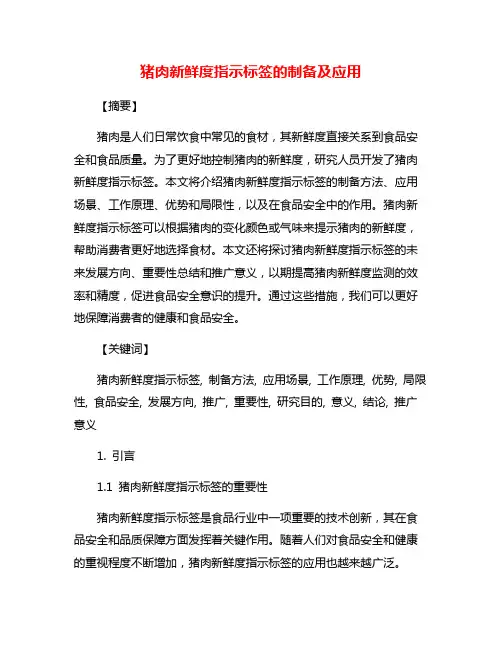 猪肉新鲜度指示标签的制备及应用

【摘要】

猪肉是人们日常饮食中常见的食材，其新鲜度直接关系到食品安全和食品质量。为了更好地控制猪肉的新鲜度，研究人员开发了猪肉新鲜度指示标签。本文将介绍猪肉新鲜度指示标签的制备方法、应用场景、工作原理、优势和局限性，以及在食品安全中的作用。猪肉新鲜度指示标签可以根据猪肉的变化颜色或气味来提示猪肉的新鲜度，帮助消费者更好地选择食材。本文还将探讨猪肉新鲜度指示标签的未来发展方向、重要性总结和推广意义，以期提高猪肉新鲜度监测的效率和精度，促进食品安全意识的提升。通过这些措施，我们可以更好地保障消费者的健康和食品安全。

【关键词】

猪肉新鲜度指示标签, 制备方法, 应用场景, 工作原理, 优势, 局限性, 食品安全, 发展方向, 推广, 重要性, 研究目的, 意义, 结论, 推广意义

1. 引言

1.1 猪肉新鲜度指示标签的重要性

猪肉新鲜度指示标签是食品行业中一项重要的技术创新，其在食品安全和品质保障方面发挥着关键作用。随着人们对食品安全和健康的重视程度不断增加，猪肉新鲜度指示标签的应用也越来越广泛。